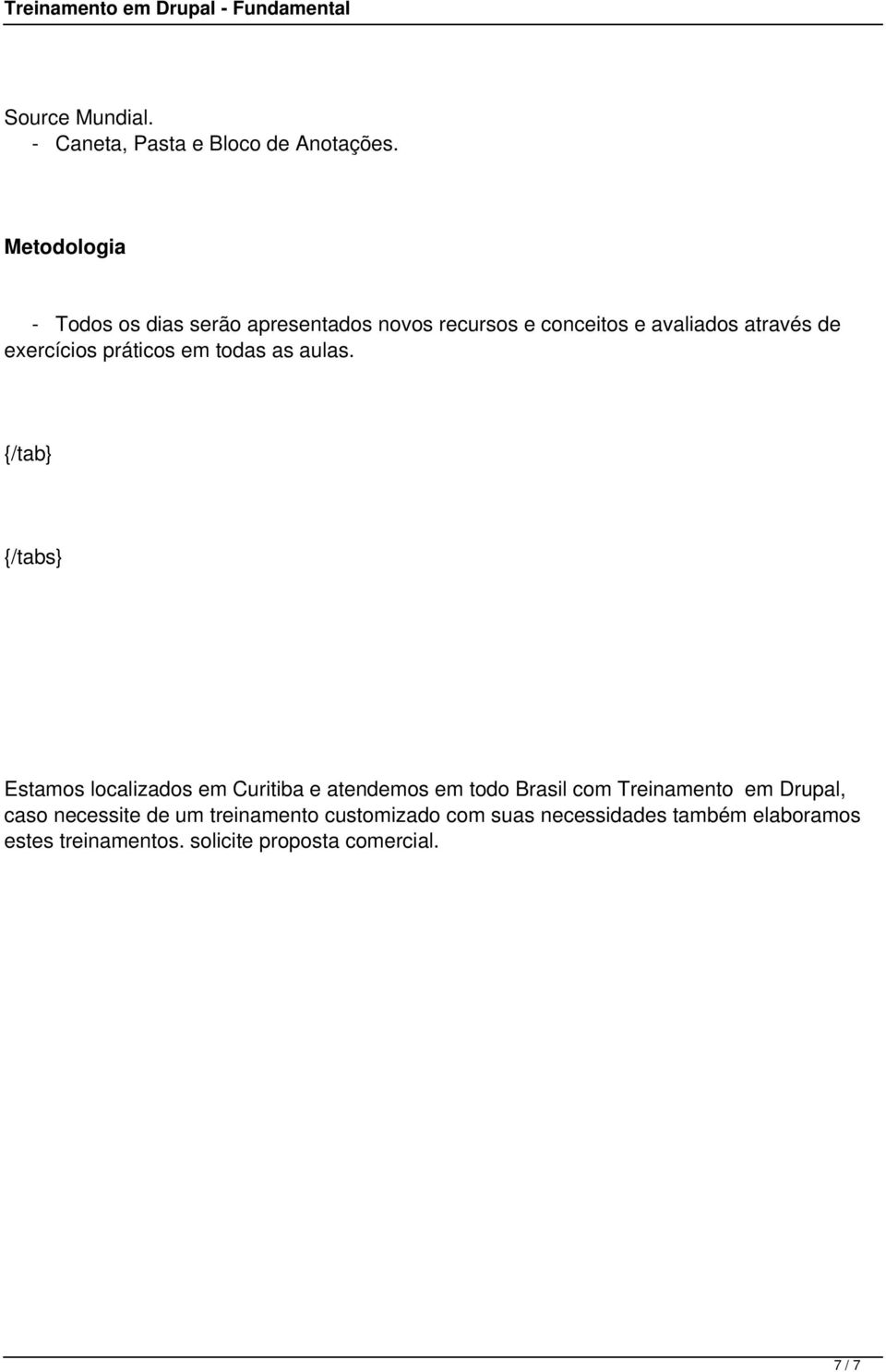 Treinamento em Drupal - Fundamental

Source Mundial.
- Caneta, Pasta e Bloco de Anotações.

Metodologia

- Todos os dias serão apresentados novos recursos e conceitos e avaliados através de exercícios práticos em todas as aulas.

{/tab}

{/tabs}

Estamos localizados em Curitiba e atendemos em todo Brasil com Treinamento em Drupal, caso necessite de um treinamento customizado com suas necessidades também elaboramos estes treinamentos. solicite proposta comercial.

7 / 7